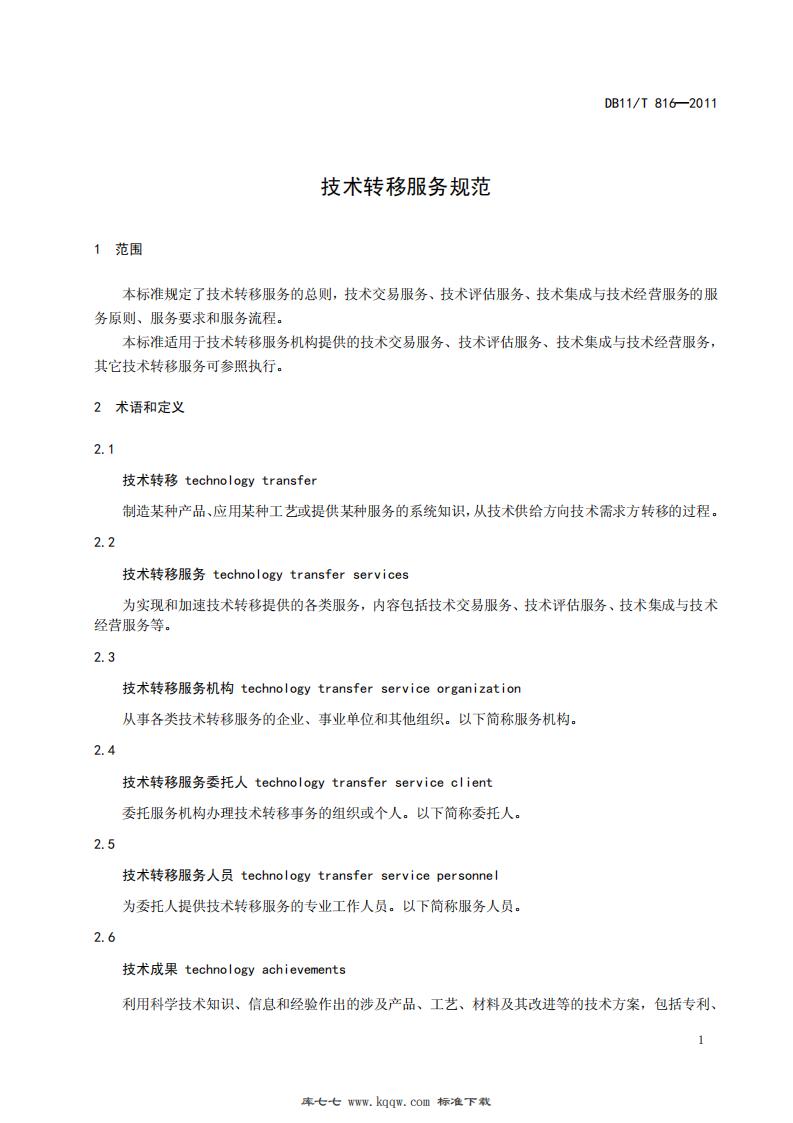 DB11/T 816—2011

技术转移服务规范

1 范围

本标准规定了技术转移服务的总则，技术交易服务、技术评估服务、技术集成与技术经营服务的服务原则、服务要求和服务流程。

本标准适用于技术转移服务机构提供的技术交易服务、技术评估服务、技术集成与技术经营服务，其它技术转移服务可参照执行。

2 术语和定义

2.1

技术转移 technology transfer

制造某种产品、应用某种工艺或提供某种服务的系统知识，从技术供给方向技术需求方转移的过程。

2.2

技术转移服务 technology transfer services

为实现和加速技术转移提供的各类服务，内容包括技术交易服务、技术评估服务、技术集成与技术经营服务等。

2.3

技术转移服务机构 technology transfer service organization

从事各类技术转移服务的企业、事业单位和其他组织。以下简称服务机构。

2.4

技术转移服务委托人 technology transfer service client

委托服务机构办理技术转移事务的组织或个人。以下简称委托人。

2.5

技术转移服务人员 technology transfer service personnel

为委托人提供技术转移服务的专业工作人员。以下简称服务人员。

2.6

技术成果 technology achievements

利用科学技术知识、信息和经验作出的涉及产品、工艺、材料及其改进等的技术方案，包括专利、

1

库七七 www.kqqw.com 标准下载